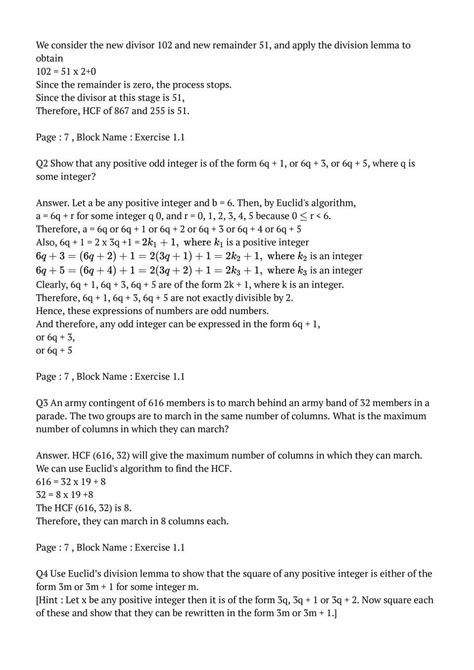 We consider the new divisor 102 and new remainder 51, and apply the division lemma to obtain
102 = 51 x 2+0
Since the remainder is zero, the process stops.
Since the divisor at this stage is 51,
Therefore, HCF of 867 and 255 is 51.

Page : 7 , Block Name : Exercise 1.1

Q2 Show that any positive odd integer is of the form 6q + 1, or 6q + 3, or 6q + 5, where q is some integer?

Answer. Let a be any positive integer and b = 6. Then, by Euclid's algorithm,
a = 6q + r for some integer q 0, and r = 0, 1, 2, 3, 4, 5 because $0 \leq r < 6$.
Therefore, a = 6q or 6q + 1 or 6q + 2 or 6q + 3 or 6q + 4 or 6q + 5
Also, 6q + 1 = 2 x 3q +1 = $2k_1 + 1$, where $k_1$ is a positive integer
$6q + 3 = (6q + 2) + 1 = 2(3q + 1) + 1 = 2k_2 + 1$, where $k_2$ is an integer
$6q + 5 = (6q + 4) + 1 = 2(3q + 2) + 1 = 2k_3 + 1$, where $k_3$ is an integer
Clearly, 6q + 1, 6q + 3, 6q + 5 are of the form 2k + 1, where k is an integer.
Therefore, 6q + 1, 6q + 3, 6q + 5 are not exactly divisible by 2.
Hence, these expressions of numbers are odd numbers.
And therefore, any odd integer can be expressed in the form 6q + 1,
or 6q + 3,
or 6q + 5

Page : 7 , Block Name : Exercise 1.1

Q3 An army contingent of 616 members is to march behind an army band of 32 members in a parade. The two groups are to march in the same number of columns. What is the maximum number of columns in which they can march?

Answer. HCF (616, 32) will give the maximum number of columns in which they can march.
We can use Euclid's algorithm to find the HCF.
616 = 32 x 19 + 8
32 = 8 x 19 +8
The HCF (616, 32) is 8.
Therefore, they can march in 8 columns each.

Page : 7 , Block Name : Exercise 1.1

Q4 Use Euclid's division lemma to show that the square of any positive integer is either of the form 3m or 3m + 1 for some integer m.
[Hint : Let x be any positive integer then it is of the form 3q, 3q + 1 or 3q + 2. Now square each of these and show that they can be rewritten in the form 3m or 3m + 1.]